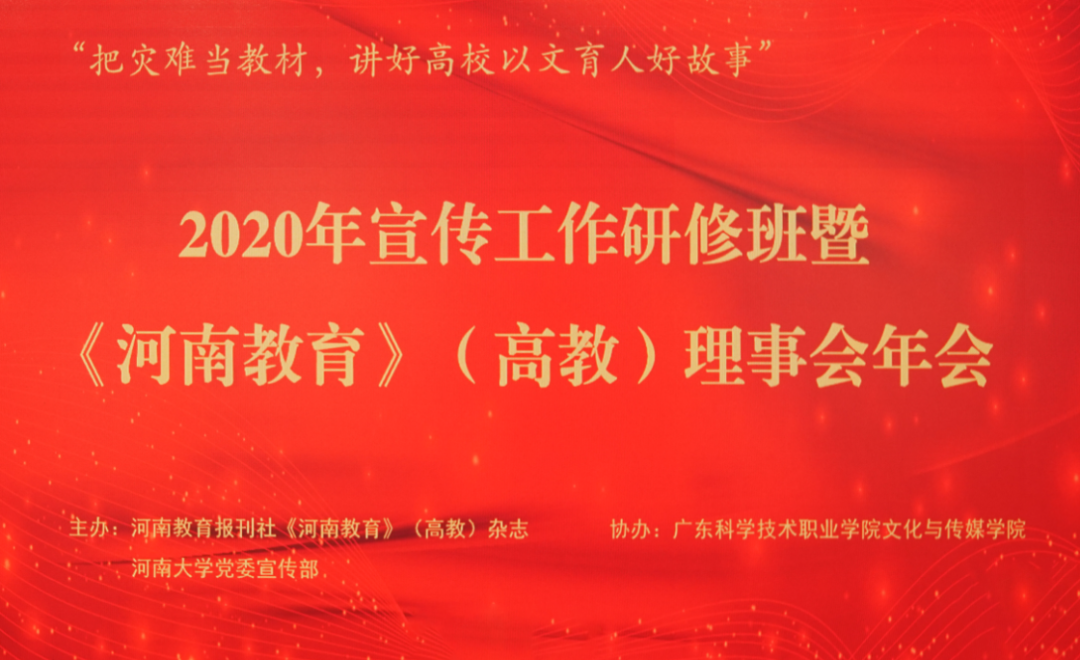 “把灾难当教材，讲好高校以文育人好故事”

2020年宣传工作研修班暨
《河南教育》（高教）理事会年会

主办：河南教育报刊社《河南教育》（高教）杂志
河南大学党委宣传部

协办：广东科学技术职业学院文化与传媒学院